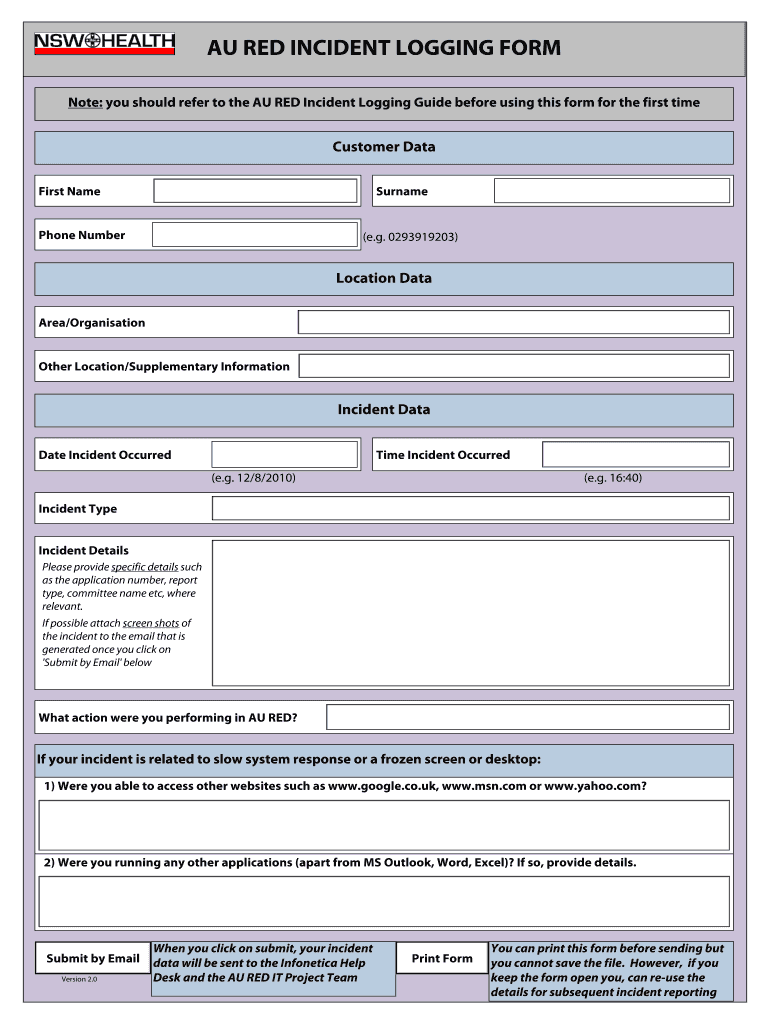 NSW HEALTH

AU RED INCIDENT LOGGING FORM

Note: you should refer to the AU RED Incident Logging Guide before using this form for the first time

Customer Data

First Name

Surname

Phone Number

(e.g. 0293919203)

Location Data

Area/Organisation

Other Location/Supplementary Information

Incident Data

Date Incident Occurred

Time Incident Occurred

(e.g. 12/8/2010)

(e.g. 16:40)

Incident Type

Incident Details

Please provide specific details such as the application number, report type, committee name etc, where relevant.

If possible attach screen shots of the incident to the email that is generated once you click on 'Submit by Email' below

What action were you performing in AU RED?

If your incident is related to slow system response or a frozen screen or desktop:

1) Were you able to access other websites such as www.google.co.uk, www.msn.com or www.yahoo.com?

2) Were you running any other applications (apart from MS Outlook, Word, Excel)? If so, provide details.

Submit by Email

Version 2.0

When you click on submit, your incident data will be sent to the Infonetica Help Desk and the AU RED IT Project Team

Print Form

You can print this form before sending but you cannot save the file. However, if you keep the form open you, can re-use the details for subsequent incident reporting